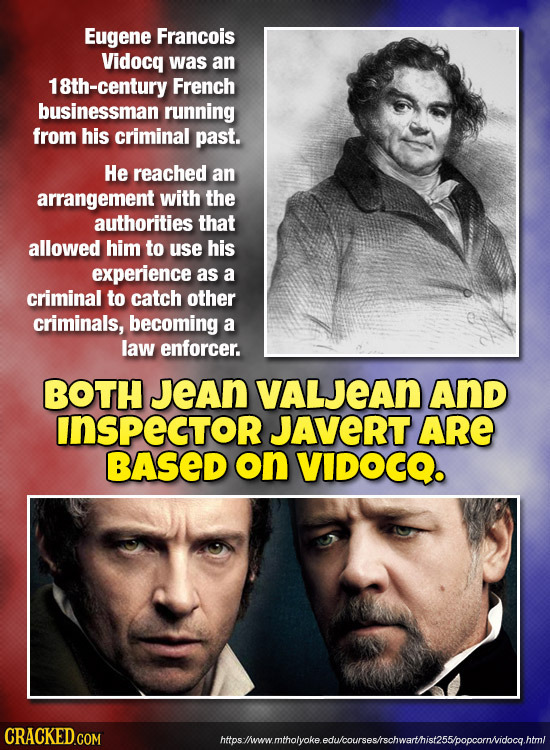 Eugene Francois Vidocq was an 18th-century French businessman running from his criminal past.

He reached an arrangement with the authorities that allowed him to use his experience as a criminal to catch other criminals, becoming a law enforcer.

BOTH JEAN VALJEAN AND INSPECTOR JAVERT ARE BASED ON VIDOCQ.

CRACKED.COM

https://www.mtholyoke.edu/courses/rschwart/hist255/popcorn/vidocq.html